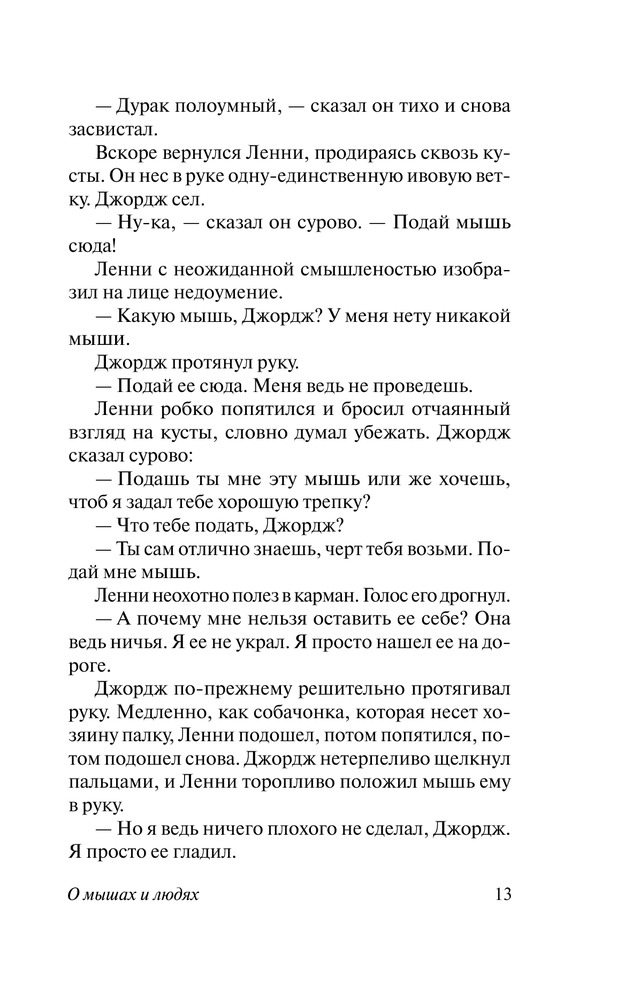 — Дурак полоумный, — сказал он тихо и снова засвистал.

Вскоре вернулся Ленни, продираясь сквозь кусты. Он нес в руке одну-единственную ивовую ветку. Джордж сел.

— Ну-ка, — сказал он сурово. — Подай мышь сюда!

Ленни с неожиданной смышленостью изобразил на лице недоумение.

— Какую мышь, Джордж? У меня нету никакой мыши.

Джордж протянул руку.

— Подай ее сюда. Меня ведь не проведешь.

Ленни робко попятился и бросил отчаянный взгляд на кусты, словно думал убежать. Джордж сказал сурово:

— Подашь ты мне эту мышь или же хочешь, чтоб я задал тебе хорошую трепку?

— Что тебе подать, Джордж?

— Ты сам отлично знаешь, черт тебя возьми. Подай мне мышь.

Ленни неохотно полез в карман. Голос его дрогнул.

— А почему мне нельзя оставить ее себе? Она ведь ничья. Я ее не украл. Я просто нашел ее на дороге.

Джордж по-прежнему решительно протягивал руку. Медленно, как собачонка, которая несет хозяину палку, Ленни подошел, потом попятился, потом подошел снова. Джордж нетерпеливо щелкнул пальцами, и Ленни торопливо положил мышь ему в руку.

— Но я ведь ничего плохого не сделал, Джордж. Я просто ее гладил.

О мышах и людях 13